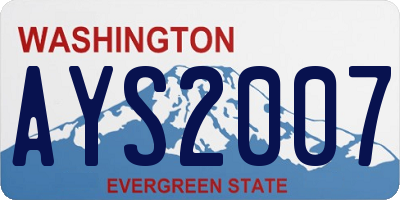 WASHINGTON
AYS2007
EVERGREEN STATE